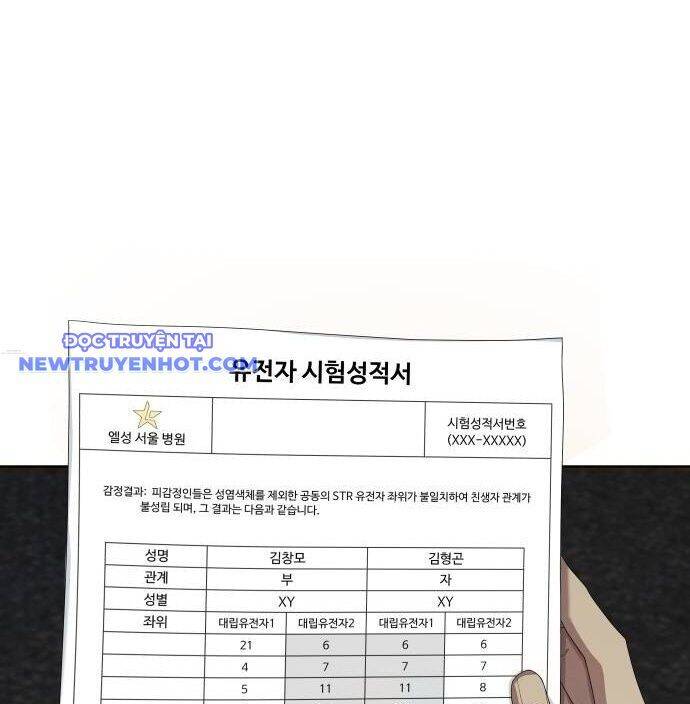 유전자 시험성적서

엘성 서울 병원

시험성적서번호
(XXX-XXXXX)

감정결과: 피감정인들은 성염색체를 제외한 공동의 STR 유전자 좌위가 불일치하여 친생자 관계가 불성립 되며, 그 결과는 다음과 같습니다.

| 성명 | 김창모 | | 김형곤 | |
|---|---|---|---|---|
| 관계 | 부 | | 자 | |
| 성별 | XY | | XY | |
| 좌위 | 대립유전자1 | 대립유전자2 | 대립유전자1 | 대립유전자2 |
| | 21 | 6 | 6 | 6 |
| | 4 | 7 | 7 | 7 |
| | 5 | 11 | 11 | 8 |

ĐỌC TRUYỆN TẠI
NEWTRUYENHOT.COM